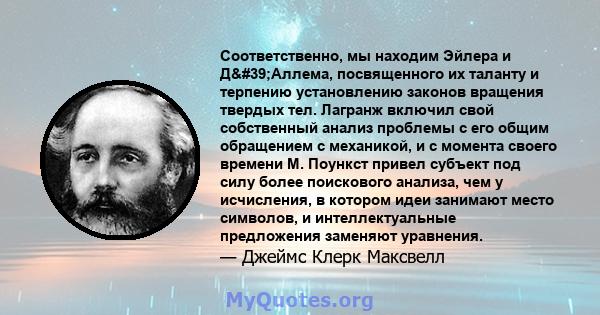 Соответственно, мы находим Эйлера и Д&#39;Аллема, посвященного их таланту и терпению установлению законов вращения твердых тел. Лагранж включил свой собственный анализ проблемы с его общим обращением с механикой, и с момента своего времени М. Поункст привел субъект под силу более поискового анализа, чем у исчисления, в котором идеи занимают место символов, и интеллектуальные предложения заменяют уравнения.
— Джеймс Клерк Максвелл

MyQuotes.org